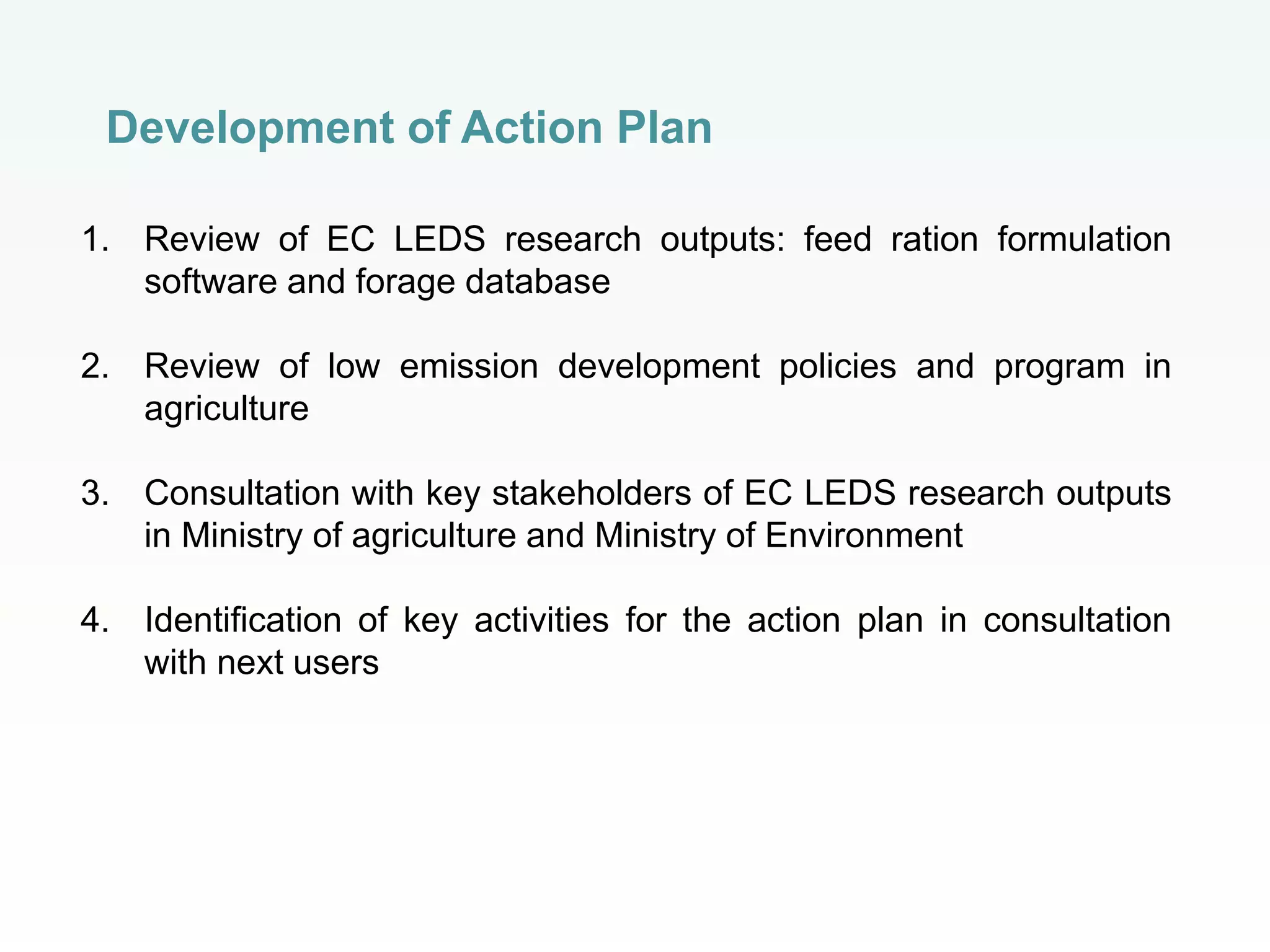 Development of Action Plan

1. Review of EC LEDS research outputs: feed ration formulation software and forage database

2. Review of low emission development policies and program in agriculture

3. Consultation with key stakeholders of EC LEDS research outputs in Ministry of agriculture and Ministry of Environment

4. Identification of key activities for the action plan in consultation with next users